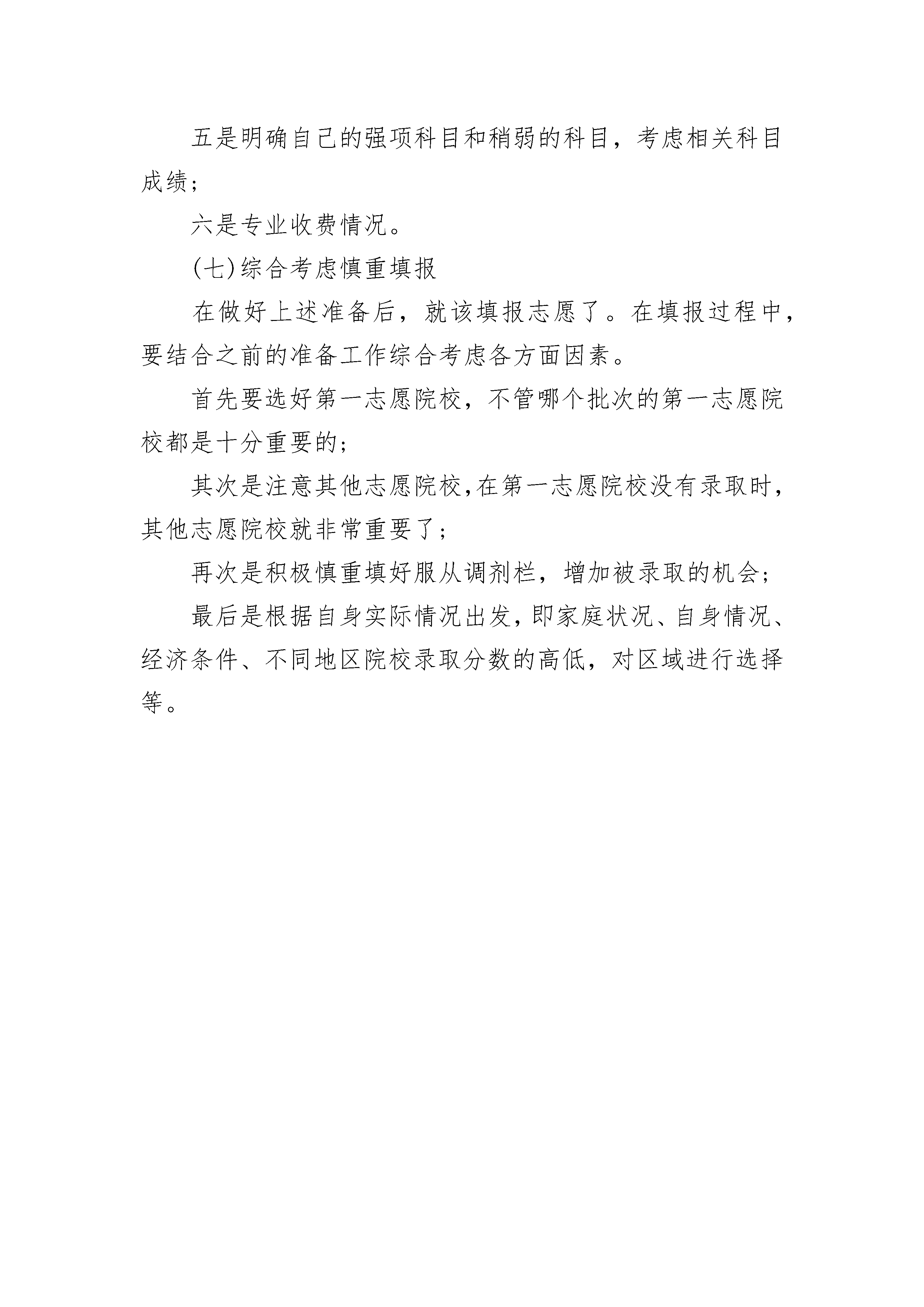 五是明确自己的强项科目和稍弱的科目，考虑相关科目成绩；

六是专业收费情况。

(七)综合考虑慎重填报

在做好上述准备后，就该填报志愿了。在填报过程中，要结合之前的准备工作综合考虑各方面因素。

首先要选好第一志愿院校，不管哪个批次的第一志愿院校都是十分重要的；

其次是注意其他志愿院校,在第一志愿院校没有录取时，其他志愿院校就非常重要了；

再次是积极慎重填好服从调剂栏，增加被录取的机会；

最后是根据自身实际情况出发，即家庭状况、自身情况、经济条件、不同地区院校录取分数的高低，对区域进行选择等。